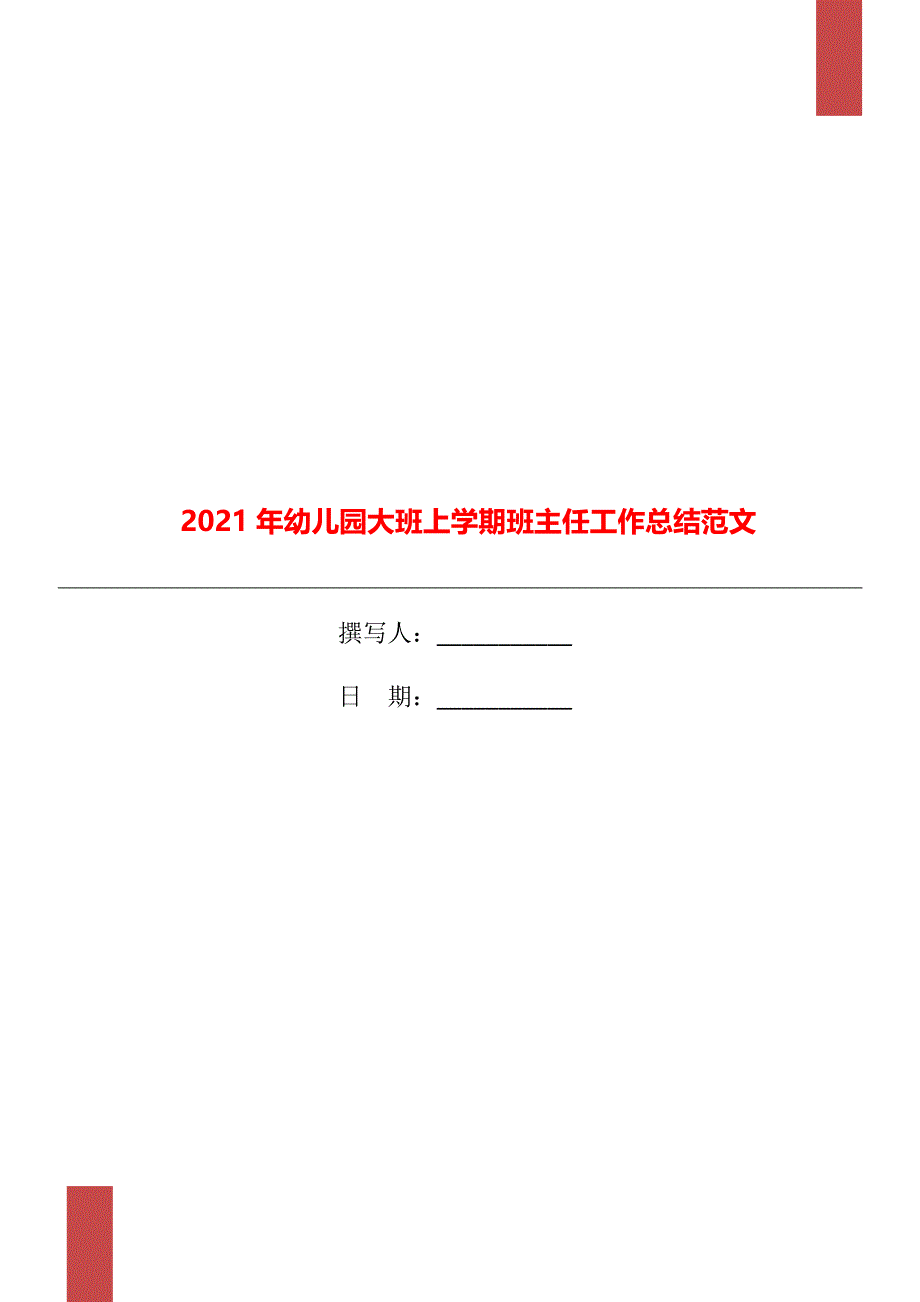 2021 年幼儿园大班上学期班主任工作总结范文

撰写人：____________

日　期：____________